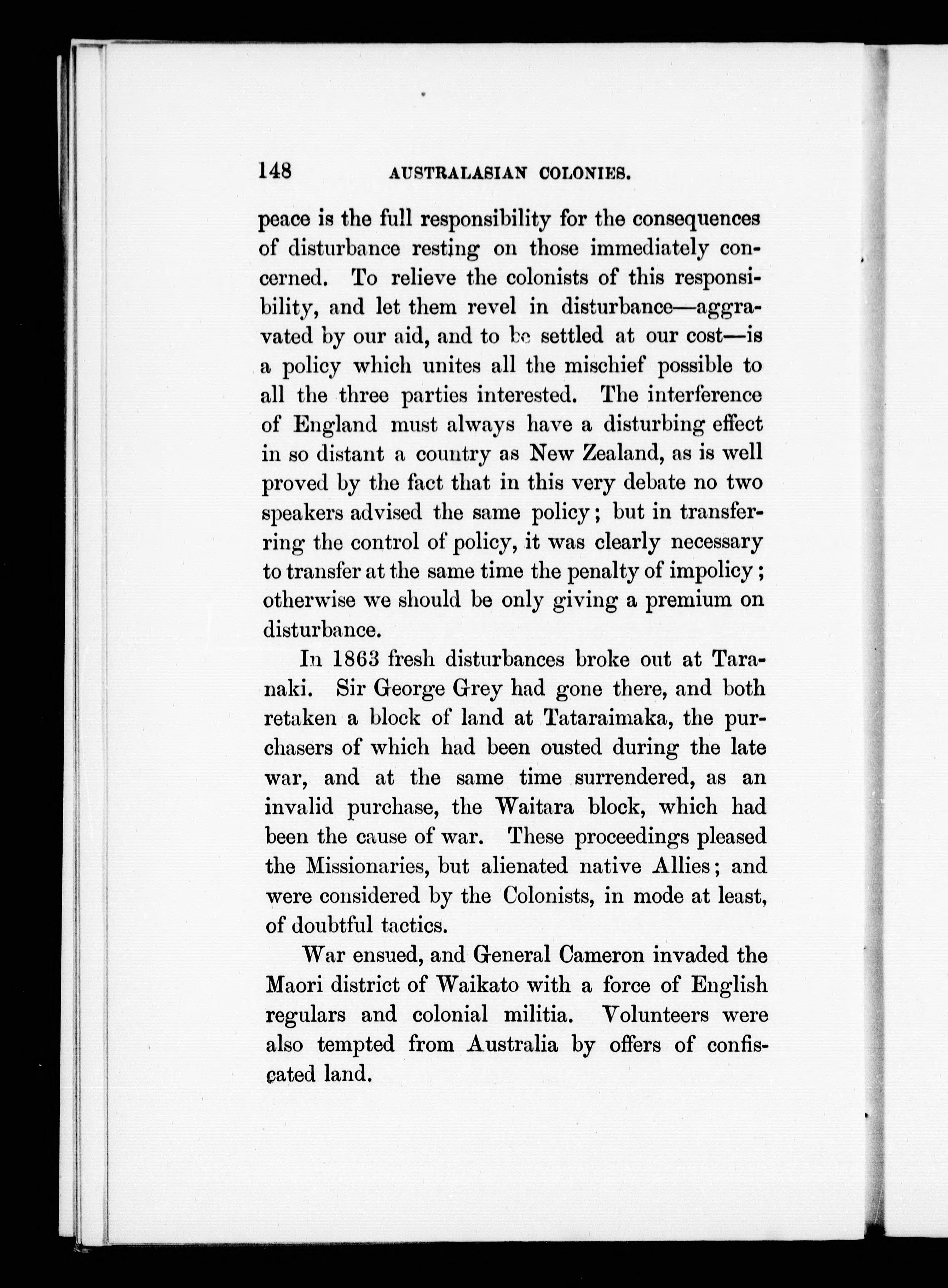 148 AUSTRALASIAN COLONIES.

peace is the full responsibility for the consequences of disturbance resting on those immediately concerned. To relieve the colonists of this responsibility, and let them revel in disturbance—aggravated by our aid, and to be settled at our cost—is a policy which unites all the mischief possible to all the three parties interested. The interference of England must always have a disturbing effect in so distant a country as New Zealand, as is well proved by the fact that in this very debate no two speakers advised the same policy; but in transferring the control of policy, it was clearly necessary to transfer at the same time the penalty of impolicy; otherwise we should be only giving a premium on disturbance.

In 1863 fresh disturbances broke out at Taranaki. Sir George Grey had gone there, and both retaken a block of land at Tataraimaka, the purchasers of which had been ousted during the late war, and at the same time surrendered, as an invalid purchase, the Waitara block, which had been the cause of war. These proceedings pleased the Missionaries, but alienated native Allies; and were considered by the Colonists, in mode at least, of doubtful tactics.

War ensued, and General Cameron invaded the Maori district of Waikato with a force of English regulars and colonial militia. Volunteers were also tempted from Australia by offers of confiscated land.